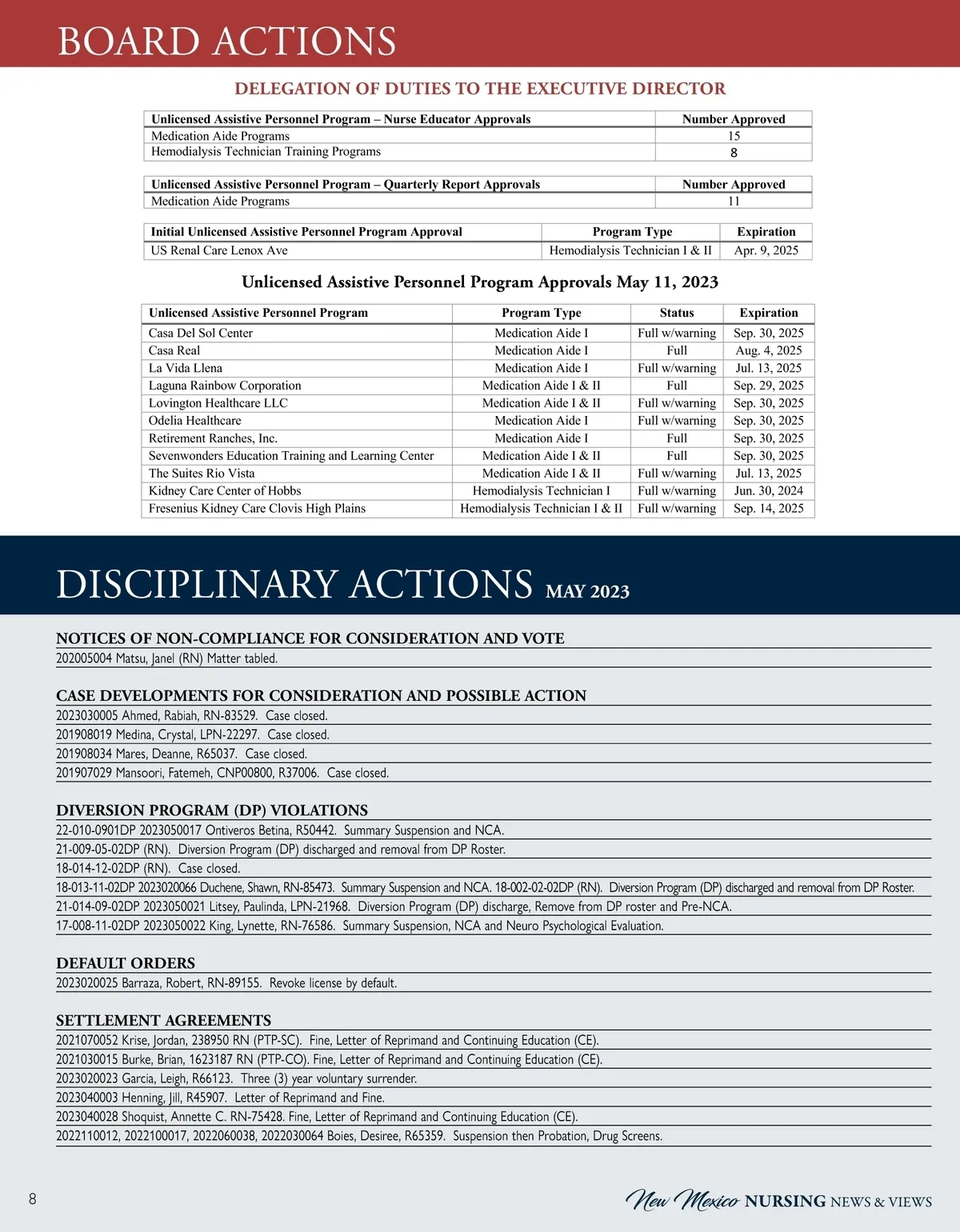 BOARD ACTIONS

DELEGATION OF DUTIES TO THE EXECUTIVE DIRECTOR

| Unlicensed Assistive Personnel Program – Nurse Educator Approvals | Number Approved |
|---|---|
| Medication Aide Programs | 15 |
| Hemodialysis Technician Training Programs | 8 |

| Unlicensed Assistive Personnel Program – Quarterly Report Approvals | Number Approved |
|---|---|
| Medication Aide Programs | 11 |

| Initial Unlicensed Assistive Personnel Program Approval | Program Type | Expiration |
|---|---|---|
| US Renal Care Lenox Ave | Hemodialysis Technician I & II | Apr. 9, 2025 |

Unlicensed Assistive Personnel Program Approvals May 11, 2023

| Unlicensed Assistive Personnel Program | Program Type | Status | Expiration |
|---|---|---|---|
| Casa Del Sol Center | Medication Aide I | Full w/warning | Sep. 30, 2025 |
| Casa Real | Medication Aide I | Full | Aug. 4, 2025 |
| La Vida Llena | Medication Aide I | Full w/warning | Jul. 13, 2025 |
| Laguna Rainbow Corporation | Medication Aide I & II | Full | Sep. 29, 2025 |
| Lovington Healthcare LLC | Medication Aide I & II | Full w/warning | Sep. 30, 2025 |
| Odelia Healthcare | Medication Aide I | Full w/warning | Sep. 30, 2025 |
| Retirement Ranches, Inc. | Medication Aide I | Full | Sep. 30, 2025 |
| Sevenwonders Education Training and Learning Center | Medication Aide I & II | Full | Sep. 30, 2025 |
| The Suites Rio Vista | Medication Aide I & II | Full w/warning | Jul. 13, 2025 |
| Kidney Care Center of Hobbs | Hemodialysis Technician I | Full w/warning | Jun. 30, 2024 |
| Fresenius Kidney Care Clovis High Plains | Hemodialysis Technician I & II | Full w/warning | Sep. 14, 2025 |

DISCIPLINARY ACTIONS MAY 2023

NOTICES OF NON-COMPLIANCE FOR CONSIDERATION AND VOTE
202005004 Matsu, Janel (RN) Matter tabled.

CASE DEVELOPMENTS FOR CONSIDERATION AND POSSIBLE ACTION
2023030005 Ahmed, Rabiah, RN-83529. Case closed.
201908019 Medina, Crystal, LPN-22297. Case closed.
201908034 Mares, Deanne, R65037. Case closed.
201907029 Mansoori, Fatemeh, CNP00800, R37006. Case closed.

DIVERSION PROGRAM (DP) VIOLATIONS
22-010-0901DP 2023050017 Ontiveros Betina, R50442. Summary Suspension and NCA.
21-009-05-02DP (RN). Diversion Program (DP) discharged and removal from DP Roster.
18-014-12-02DP (RN). Case closed.
18-013-11-02DP 2023020066 Duchene, Shawn, RN-85473. Summary Suspension and NCA. 18-002-02-02DP (RN). Diversion Program (DP) discharged and removal from DP Roster.
21-014-09-02DP 2023050021 Litsey, Paulinda, LPN-21968. Diversion Program (DP) discharge, Remove from DP roster and Pre-NCA.
17-008-11-02DP 2023050022 King, Lynette, RN-76586. Summary Suspension, NCA and Neuro Psychological Evaluation.

DEFAULT ORDERS
2023020025 Barraza, Robert, RN-89155. Revoke license by default.

SETTLEMENT AGREEMENTS
2021070052 Krise, Jordan, 238950 RN (PTP-SC). Fine, Letter of Reprimand and Continuing Education (CE).
2021030015 Burke, Brian, 1623187 RN (PTP-CO). Fine, Letter of Reprimand and Continuing Education (CE).
2023020023 Garcia, Leigh, R66123. Three (3) year voluntary surrender.
2023040003 Henning, Jill, R45907. Letter of Reprimand and Fine.
2023040028 Shoquist, Annette C. RN-75428. Fine, Letter of Reprimand and Continuing Education (CE).
2022110012, 2022100017, 2022060038, 2022030064 Boies, Desiree, R65359. Suspension then Probation, Drug Screens.

8

New Mexico NURSING NEWS & VIEWS